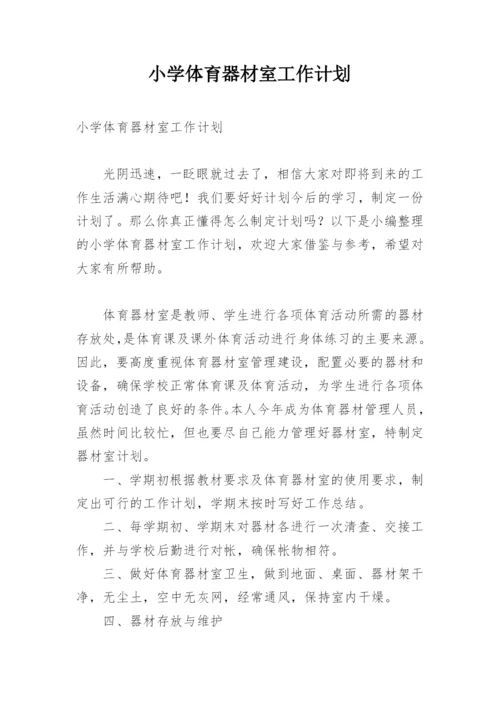 小学体育器材室工作计划

小学体育器材室工作计划

光阴迅速，一眨眼就过去了，相信大家对即将到来的工作生活满心期待吧！我们要好好计划今后的学习，制定一份计划了。那么你真正懂得怎么制定计划吗？以下是小编整理的小学体育器材室工作计划，欢迎大家借鉴与参考，希望对大家有所帮助。

体育器材室是教师、学生进行各项体育活动所需的器材存放处，是体育课及课外体育活动进行身体练习的主要来源。因此，要高度重视体育器材室管理建设，配置必要的器材和设备，确保学校正常体育课及体育活动，为学生进行各项体育活动创造了良好的条件。本人今年成为体育器材管理人员，虽然时间比较忙，但也要尽自己能力管理好器材室，特制定器材室计划。

一、学期初根据教材要求及体育器材室的使用要求，制定出可行的工作计划，学期末按时写好工作总结。

二、每学期初、学期末对器材各进行一次清查、交接工作，并与学校后勤进行对帐，确保帐物相符。

三、做好体育器材室卫生，做到地面、桌面、器材架干净，无尘土，空中无灰网，经常通风，保持室内干燥。

四、器材存放与维护